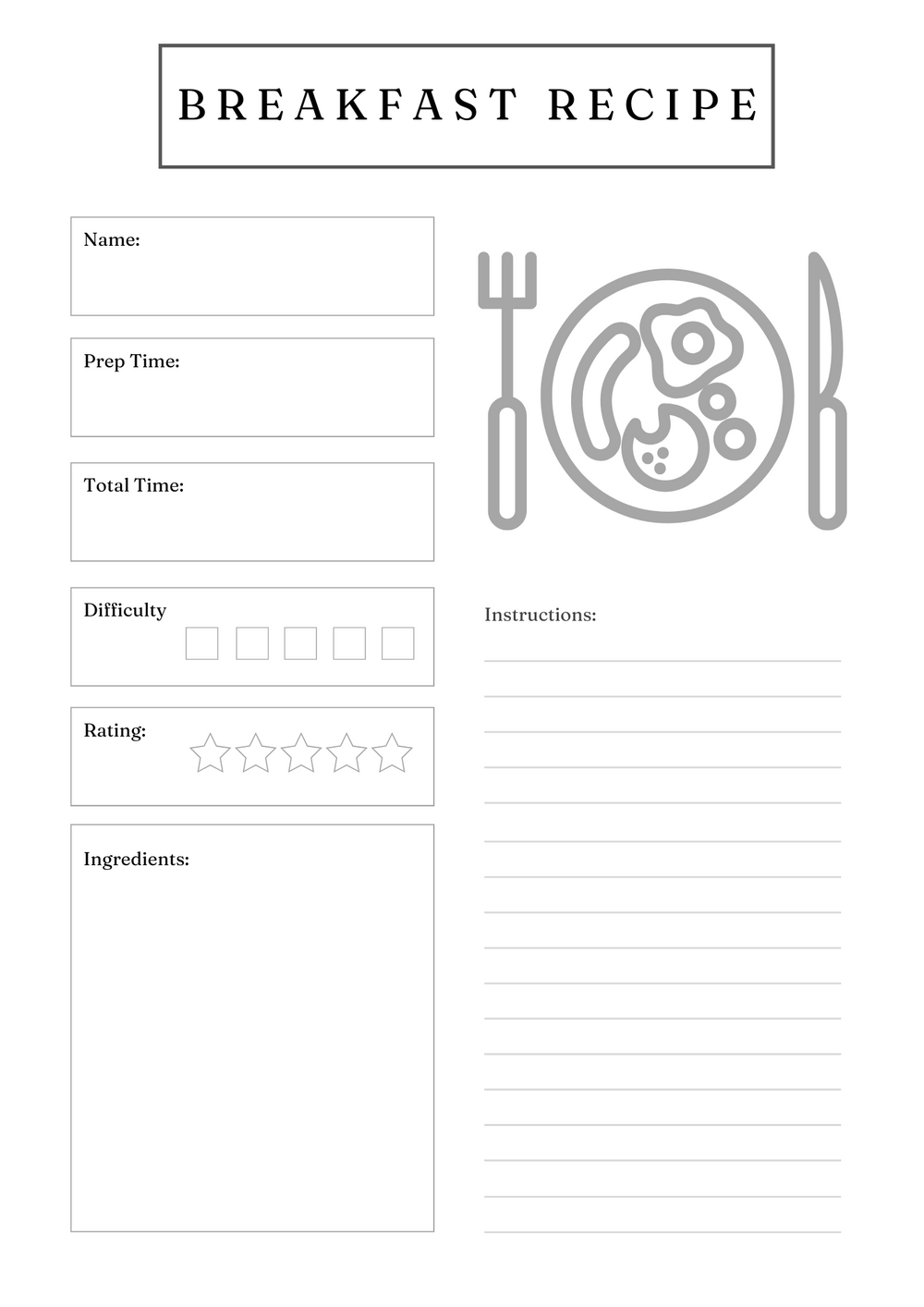 BREAKFAST RECIPE

Name:

Prep Time:

Total Time:

Difficulty

Rating:

Ingredients:

Instructions: